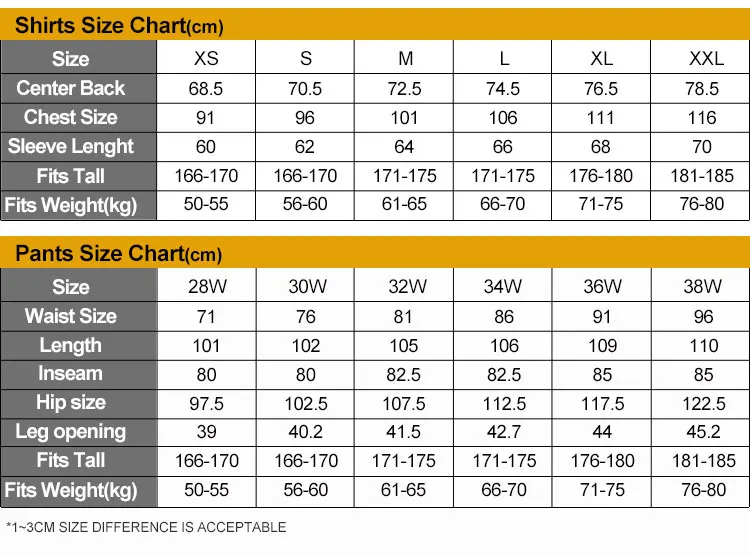 Shirts Size Chart(cm)

| Size | XS | S | M | L | XL | XXL |
|---|---|---|---|---|---|---|
| Center Back | 68.5 | 70.5 | 72.5 | 74.5 | 76.5 | 78.5 |
| Chest Size | 91 | 96 | 101 | 106 | 111 | 116 |
| Sleeve Lenght | 60 | 62 | 64 | 66 | 68 | 70 |
| Fits Tall | 166-170 | 166-170 | 171-175 | 171-175 | 176-180 | 181-185 |
| Fits Weight(kg) | 50-55 | 56-60 | 61-65 | 66-70 | 71-75 | 76-80 |

Pants Size Chart(cm)

| Size | 28W | 30W | 32W | 34W | 36W | 38W |
|---|---|---|---|---|---|---|
| Waist Size | 71 | 76 | 81 | 86 | 91 | 96 |
| Length | 101 | 102 | 105 | 106 | 109 | 110 |
| Inseam | 80 | 80 | 82.5 | 82.5 | 85 | 85 |
| Hip size | 97.5 | 102.5 | 107.5 | 112.5 | 117.5 | 122.5 |
| Leg opening | 39 | 40.2 | 41.5 | 42.7 | 44 | 45.2 |
| Fits Tall | 166-170 | 166-170 | 171-175 | 171-175 | 176-180 | 181-185 |
| Fits Weight(kg) | 50-55 | 56-60 | 61-65 | 66-70 | 71-75 | 76-80 |

*1~3CM SIZE DIFFERENCE IS ACCEPTABLE